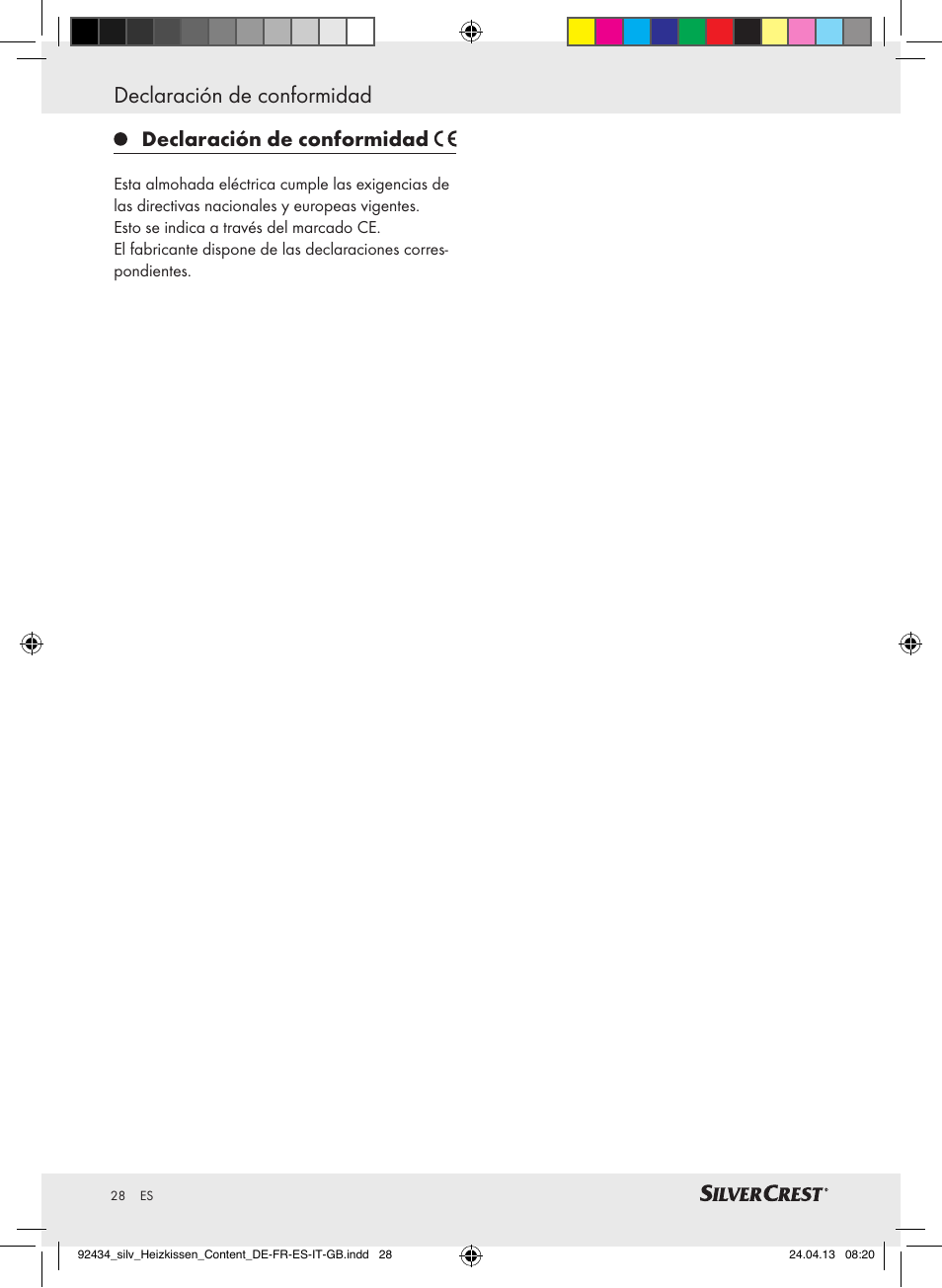 Declaración de conformidad

Declaración de conformidad CE

Esta almohada eléctrica cumple las exigencias de las directivas nacionales y europeas vigentes. Esto se indica a través del marcado CE. El fabricante dispone de las declaraciones correspondientes.

28 ES

SILVERCREST®

92434_silv_Heizkissen_Content_DE-FR-ES-IT-GB.indd 28

24.04.13 08:20